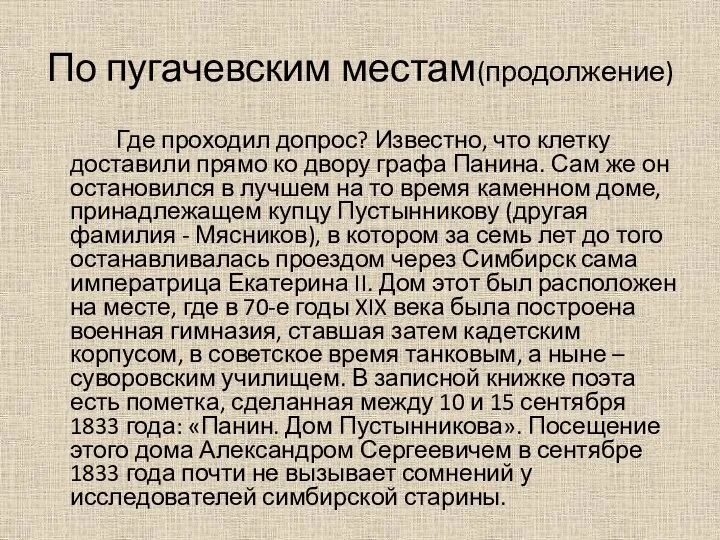 По пугачевским местам(продолжение)

Где проходил допрос? Известно, что клетку доставили прямо ко двору графа Панина. Сам же он остановился в лучшем на то время каменном доме, принадлежащем купцу Пустынникову (другая фамилия - Мясников), в котором за семь лет до того останавливалась проездом через Симбирск сама императрица Екатерина II. Дом этот был расположен на месте, где в 70-е годы XIX века была построена военная гимназия, ставшая затем кадетским корпусом, в советское время танковым, а ныне – суворовским училищем. В записной книжке поэта есть пометка, сделанная между 10 и 15 сентября 1833 года: «Панин. Дом Пустынникова». Посещение этого дома Александром Сергеевичем в сентябре 1833 года почти не вызывает сомнений у исследователей симбирской старины.